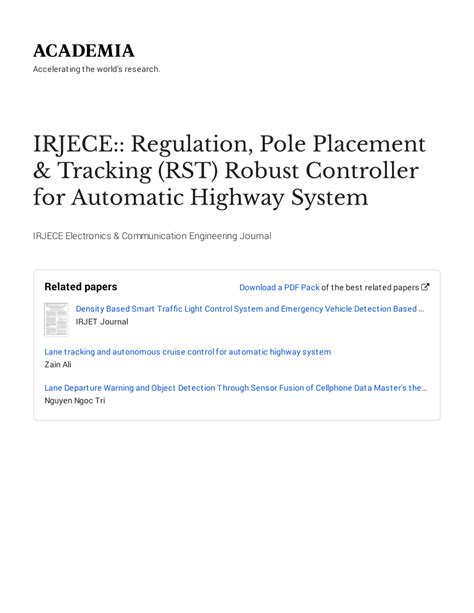 ACADEMIA
Accelerating the world's research.

IRJECE:: Regulation, Pole Placement & Tracking (RST) Robust Controller for Automatic Highway System

IRJECE Electronics & Communication Engineering Journal

Related papers

Download a PDF Pack of the best related papers

Density Based Smart Traffic Light Control System and Emergency Vehicle Detection Based …
IRJET Journal

Lane tracking and autonomous cruise control for automatic highway system
Zain Ali

Lane Departure Warning and Object Detection Through Sensor Fusion of Cellphone Data Master's the…
Nguyen Ngoc Tri